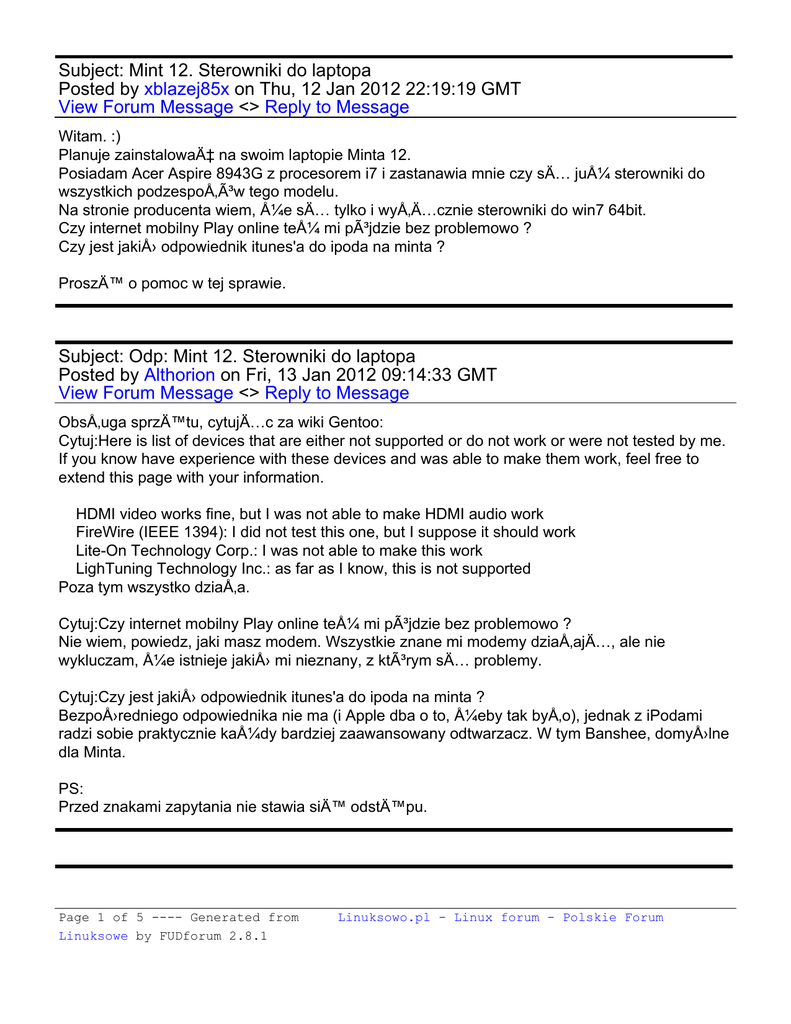 Subject: Mint 12. Sterowniki do laptopa
Posted by xblazej85x on Thu, 12 Jan 2012 22:19:19 GMT
View Forum Message <> Reply to Message

Witam. :)
Planuje zainstalowaÄ‡ na swoim laptopie Minta 12.
Posiadam Acer Aspire 8943G z procesorem i7 i zastanawia mnie czy sÄ… juÅ¼ sterowniki do wszystkich podzespoÅ‚Ã³w tego modelu.
Na stronie producenta wiem, Å¼e sÄ… tylko i wyÅ‚Ä…cznie sterowniki do win7 64bit.
Czy internet mobilny Play online teÅ¼ mi pÃ³jdzie bez problemowo ?
Czy jest jakiÅ› odpowiednik itunes'a do ipoda na minta ?

ProszÄ™ o pomoc w tej sprawie.

Subject: Odp: Mint 12. Sterowniki do laptopa
Posted by Althorion on Fri, 13 Jan 2012 09:14:33 GMT
View Forum Message <> Reply to Message

ObsÅ‚uga sprzÄ™tu, cytujÄ…c za wiki Gentoo:
Cytuj:Here is list of devices that are either not supported or do not work or were not tested by me. If you know have experience with these devices and was able to make them work, feel free to extend this page with your information.

HDMI video works fine, but I was not able to make HDMI audio work
FireWire (IEEE 1394): I did not test this one, but I suppose it should work
Lite-On Technology Corp.: I was not able to make this work
LighTuning Technology Inc.: as far as I know, this is not supported
Poza tym wszystko dziaÅ‚a.

Cytuj:Czy internet mobilny Play online teÅ¼ mi pÃ³jdzie bez problemowo ?
Nie wiem, powiedz, jaki masz modem. Wszystkie znane mi modemy dziaÅ‚ajÄ…, ale nie wykluczam, Å¼e istnieje jakiÅ› mi nieznany, z ktÃ³rym sÄ… problemy.

Cytuj:Czy jest jakiÅ› odpowiednik itunes'a do ipoda na minta ?
BezpoÅ›redniego odpowiednika nie ma (i Apple dba o to, Å¼eby tak byÅ‚o), jednak z iPodami radzi sobie praktycznie kaÅ¼dy bardziej zaawansowany odtwarzacz. W tym Banshee, domyÅ›lne dla Minta.

PS:
Przed znakami zapytania nie stawia siÄ™ odstÄ™pu.

Page 1 of 5 ---- Generated from Linuksowo.pl - Linux forum - Polskie Forum Linuksowe by FUDforum 2.8.1